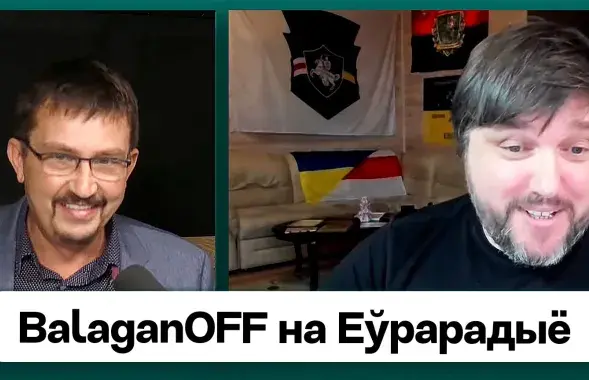 BalaganOFF на Еўрарадыё